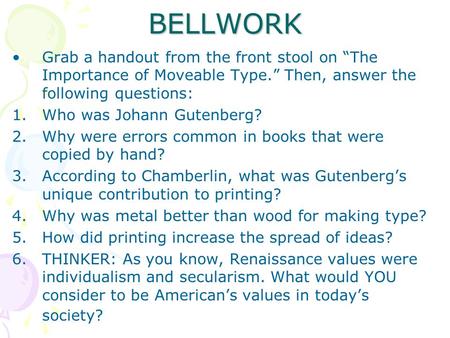 BELLWORK

• Grab a handout from the front stool on “The Importance of Moveable Type.” Then, answer the following questions:

1. Who was Johann Gutenberg?
2. Why were errors common in books that were copied by hand?
3. According to Chamberlin, what was Gutenberg’s unique contribution to printing?
4. Why was metal better than wood for making type?
5. How did printing increase the spread of ideas?
6. THINKER: As you know, Renaissance values were individualism and secularism. What would YOU consider to be American’s values in today’s society?